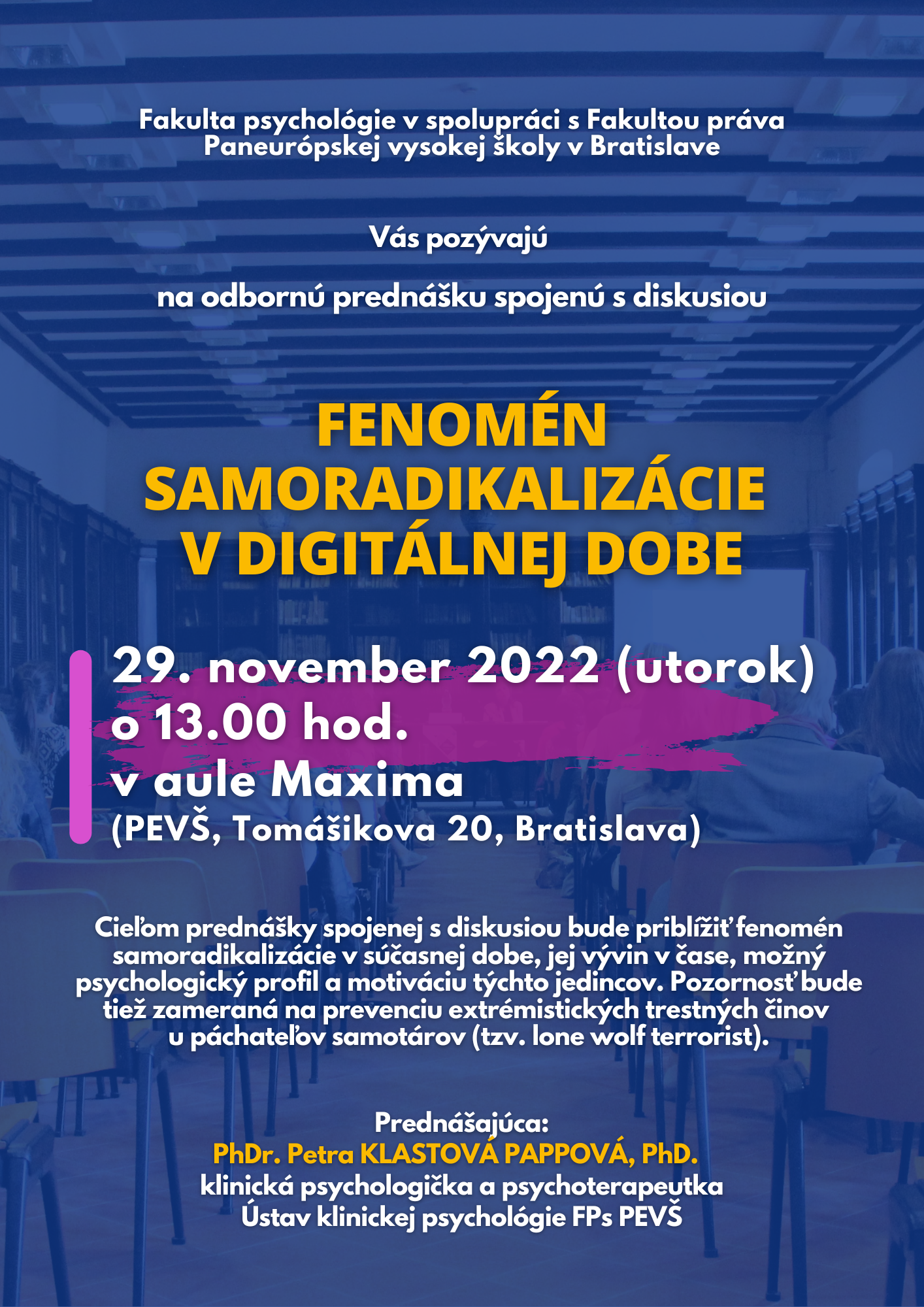 Fakulta psychológie v spolupráci s Fakultou práva Paneurópskej vysokej školy v Bratislave

Vás pozývajú

na odbornú prednášku spojenú s diskusiou

FENOMÉN SAMORADIKALIZÁCIE V DIGITÁLNEJ DOBE

29. november 2022 (utorok)
o 13.00 hod.
v aule Maxima
(PEVŠ, Tomášikova 20, Bratislava)

Cieľom prednášky spojenej s diskusiou bude priblížiť fenomén samoradikalizácie v súčasnej dobe, jej vývin v čase, možný psychologický profil a motiváciu týchto jedincov. Pozornosť bude tiež zameraná na prevenciu extrémistických trestných činov u páchateľov samotárov (tzv. lone wolf terrorist).

Prednášajúca:
PhDr. Petra KLASTOVÁ PAPPOVÁ, PhD.
klinická psychologička a psychoterapeutka
Ústav klinickej psychológie FPs PEVŠ